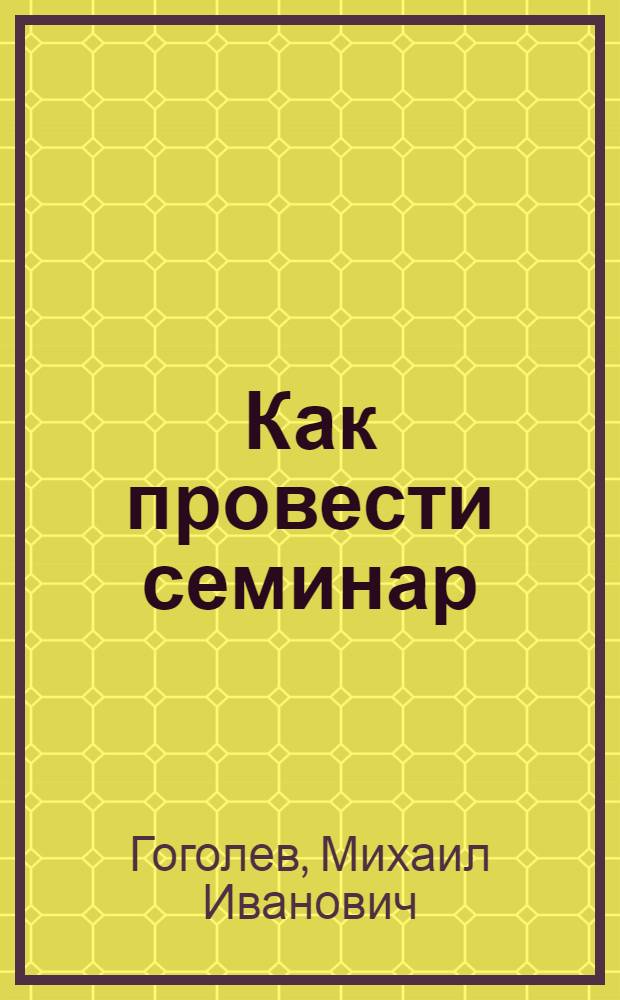 Как провести семинар

Гоголев, Михаил Иванович